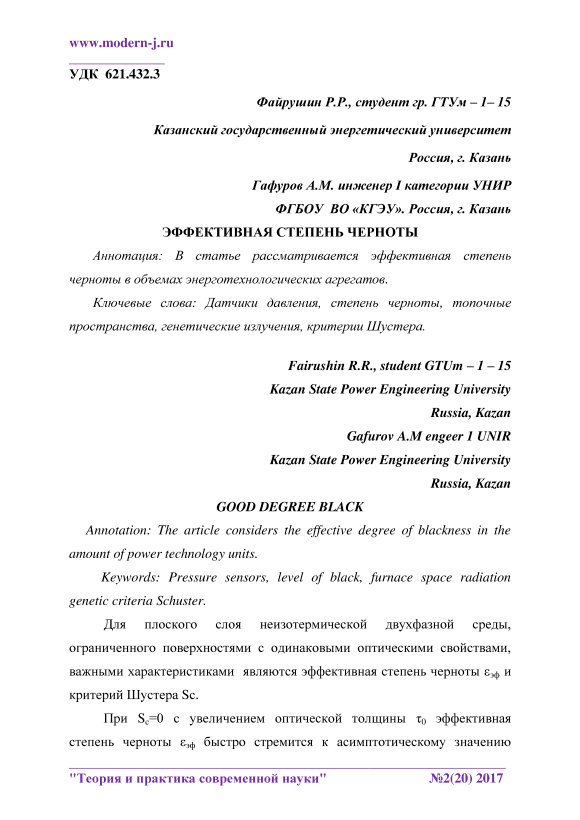 www.modern-j.ru

УДК 621.432.3

Файрушин Р.Р., студент гр. ГТУм – 1– 15

Казанский государственный энергетический университет

Россия, г. Казань

Гафуров А.М. инженер I категории УНИР

ФГБОУ ВО «КГЭУ». Россия, г. Казань

ЭФФЕКТИВНАЯ СТЕПЕНЬ ЧЕРНОТЫ

Аннотация: В статье рассматривается эффективная степень черноты в объемах энерготехнологических агрегатов.

Ключевые слова: Датчики давления, степень черноты, топочные пространства, генетические излучения, критерии Шустера.

Fairushin R.R., student GTUm – 1 – 15

Kazan State Power Engineering University

Russia, Kazan

Gafurov A.M engeer 1 UNIR

Kazan State Power Engineering University

Russia, Kazan

GOOD DEGREE BLACK

Annotation: The article considers the effective degree of blackness in the amount of power technology units.

Keywords: Pressure sensors, level of black, furnace space radiation genetic criteria Schuster.

Для плоского слоя неизотермической двухфазной среды, ограниченного поверхностями с одинаковыми оптическими свойствами, важными характеристиками являются эффективная степень черноты $\varepsilon_{эф}$ и критерий Шустера Sc.

При $S_c$=0 с увеличением оптической толщины $\tau_0$ эффективная степень черноты $\varepsilon_{эф}$ быстро стремится к асимптотическому значению

"Теория и практика современной науки" №2(20) 2017